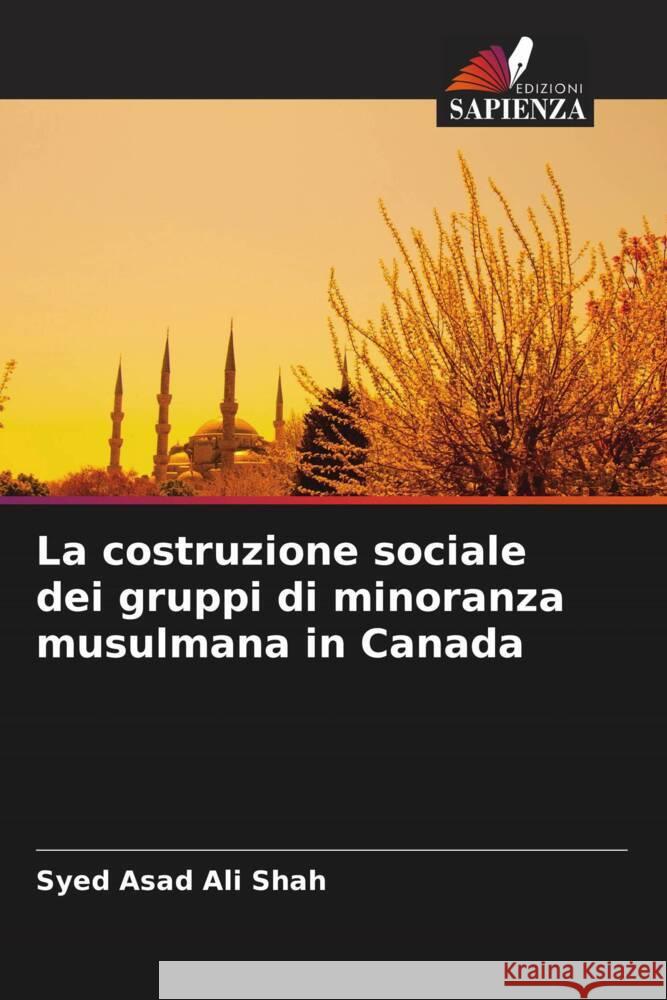 EDIZIONI
SAPIENZA

La costruzione sociale dei gruppi di minoranza musulmana in Canada

Syed Asad Ali Shah